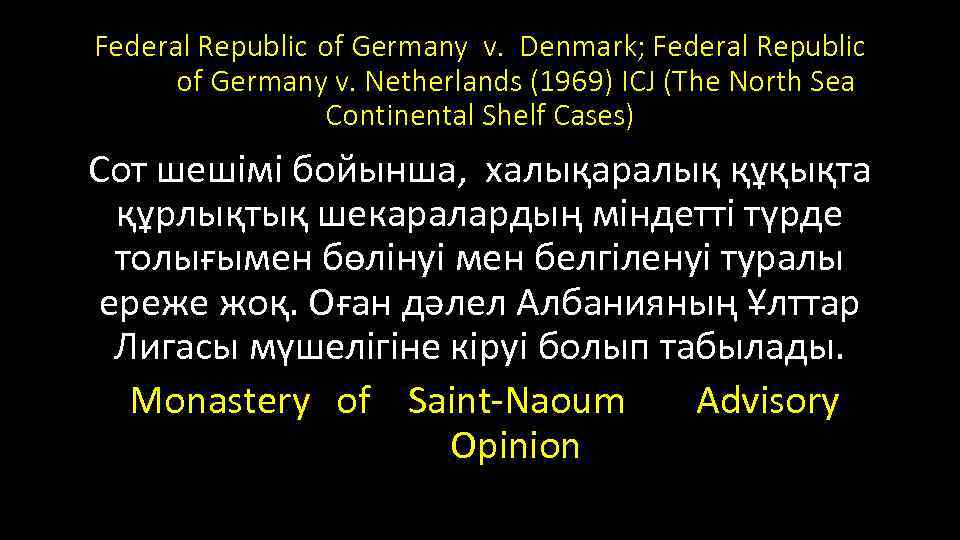 Federal Republic of Germany v. Denmark; Federal Republic of Germany v. Netherlands (1969) ICJ (The North Sea Continental Shelf Cases)

Сот шешімі бойынша, халықаралық құқықта құрлықтық шекаралардың міндетті түрде толығымен бөлінуі мен белгіленуі туралы ереже жоқ. Оған дәлел Албанияның Ұлттар Лигасы мүшелігіне кіруі болып табылады.

Monastery of Saint-Naoum Advisory Opinion